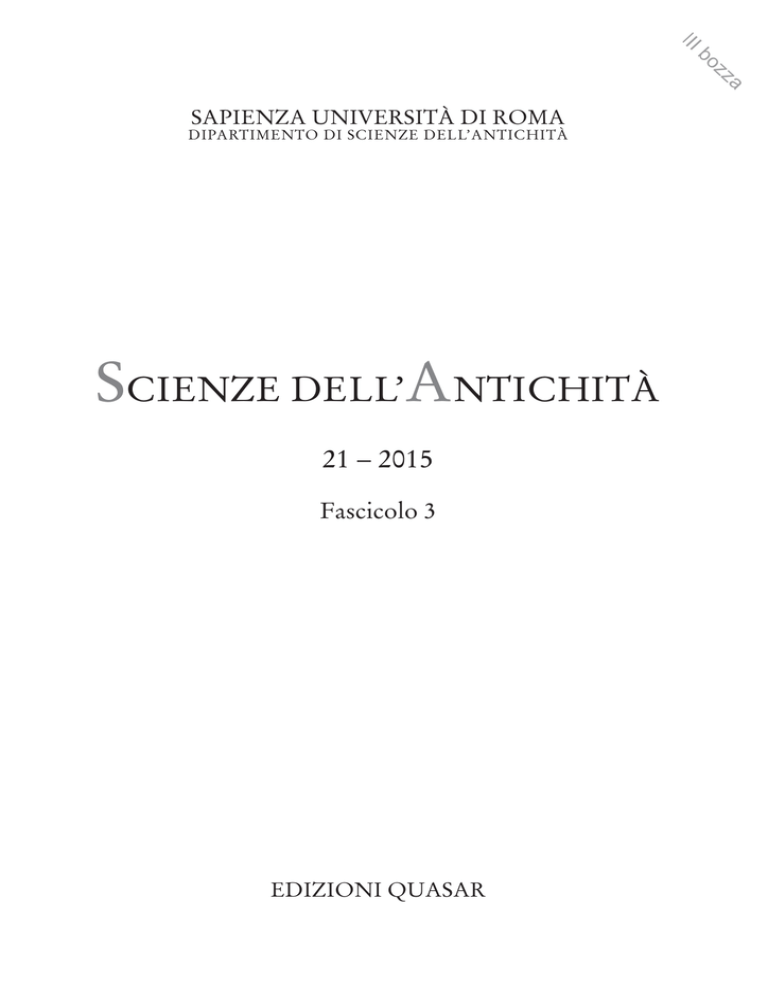 III bozza

SAPIENZA UNIVERSITÀ DI ROMA
DIPARTIMENTO DI SCIENZE DELL'ANTICHITÀ

SCIENZE DELL'ANTICHITÀ

21 – 2015

Fascicolo 3

EDIZIONI QUASAR